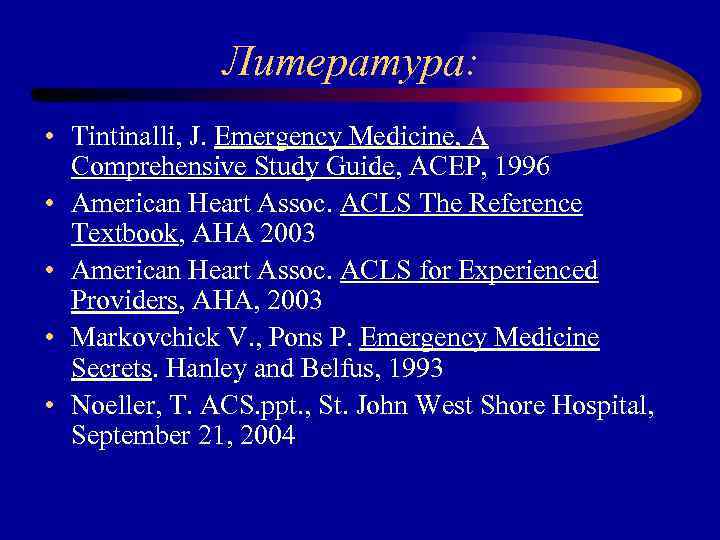 Литература:

• Tintinalli, J. Emergency Medicine, A Comprehensive Study Guide, ACEP, 1996
• American Heart Assoc. ACLS The Reference Textbook, AHA 2003
• American Heart Assoc. ACLS for Experienced Providers, AHA, 2003
• Markovchick V., Pons P. Emergency Medicine Secrets. Hanley and Belfus, 1993
• Noeller, T. ACS.ppt., St. John West Shore Hospital, September 21, 2004